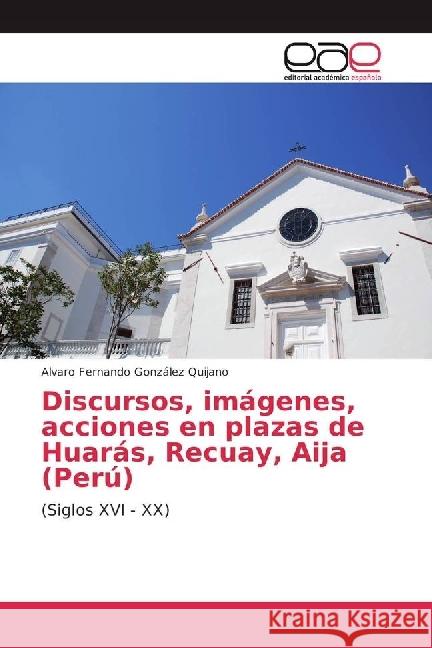 eae
editorial académica española

Alvaro Fernando González Quijano

Discursos, imágenes, acciones en plazas de Huarás, Recuay, Aija (Perú)

(Siglos XVI - XX)

Kraina Książek